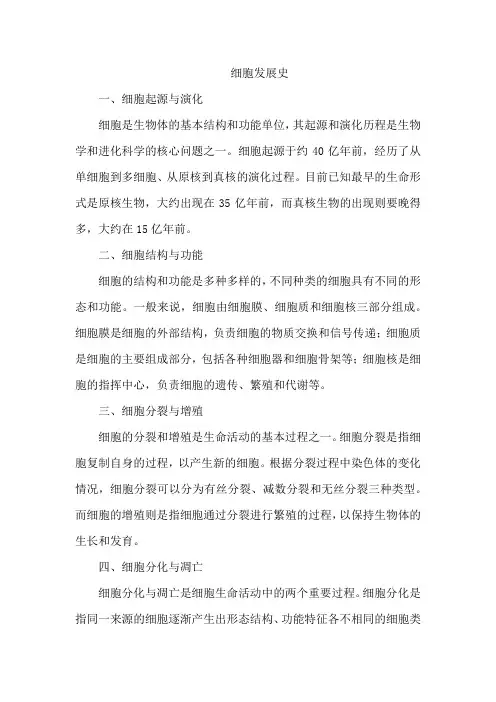 细胞发展史

一、细胞起源与演化

细胞是生物体的基本结构和功能单位，其起源和演化历程是生物学和进化科学的核心问题之一。细胞起源于约 40 亿年前，经历了从单细胞到多细胞、从原核到真核的演化过程。目前已知最早的生命形式是原核生物，大约出现在 35 亿年前，而真核生物的出现则要晚得多，大约在 15 亿年前。

二、细胞结构与功能

细胞的结构和功能是多种多样的，不同种类的细胞具有不同的形态和功能。一般来说，细胞由细胞膜、细胞质和细胞核三部分组成。细胞膜是细胞的外部结构，负责细胞的物质交换和信号传递；细胞质是细胞的主要组成部分，包括各种细胞器和细胞骨架等；细胞核是细胞的指挥中心，负责细胞的遗传、繁殖和代谢等。

三、细胞分裂与增殖

细胞的分裂和增殖是生命活动的基本过程之一。细胞分裂是指细胞复制自身的过程，以产生新的细胞。根据分裂过程中染色体的变化情况，细胞分裂可以分为有丝分裂、减数分裂和无丝分裂三种类型。而细胞的增殖则是指细胞通过分裂进行繁殖的过程，以保持生物体的生长和发育。

四、细胞分化与凋亡

细胞分化与凋亡是细胞生命活动中的两个重要过程。细胞分化是指同一来源的细胞逐渐产生出形态结构、功能特征各不相同的细胞类